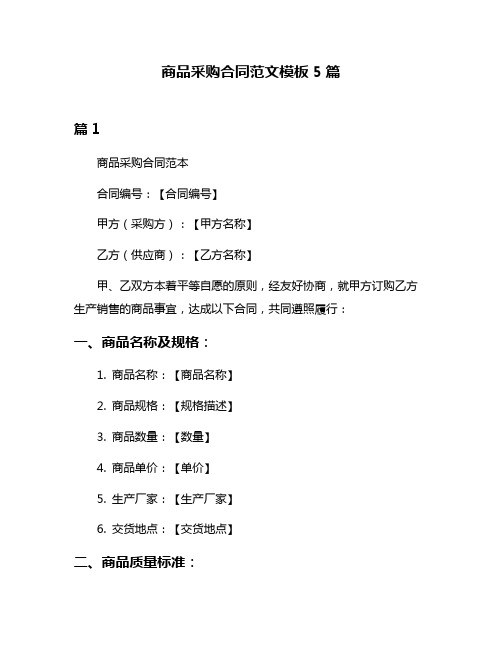 商品采购合同范文模板 5 篇

篇 1

商品采购合同范本

合同编号：【合同编号】

甲方（采购方）：【甲方名称】

乙方（供应商）：【乙方名称】

甲、乙双方本着平等自愿的原则，经友好协商，就甲方订购乙方生产销售的商品事宜，达成以下合同，共同遵照履行：

一、商品名称及规格：

1. 商品名称：【商品名称】

2. 商品规格：【规格描述】

3. 商品数量：【数量】

4. 商品单价：【单价】

5. 生产厂家：【生产厂家】

6. 交货地点：【交货地点】

二、商品质量标准：